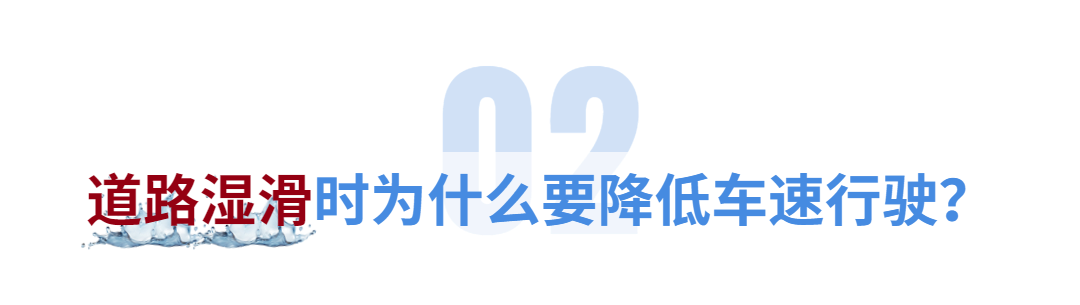 02

道路湿滑时为什么要降低车速行驶?